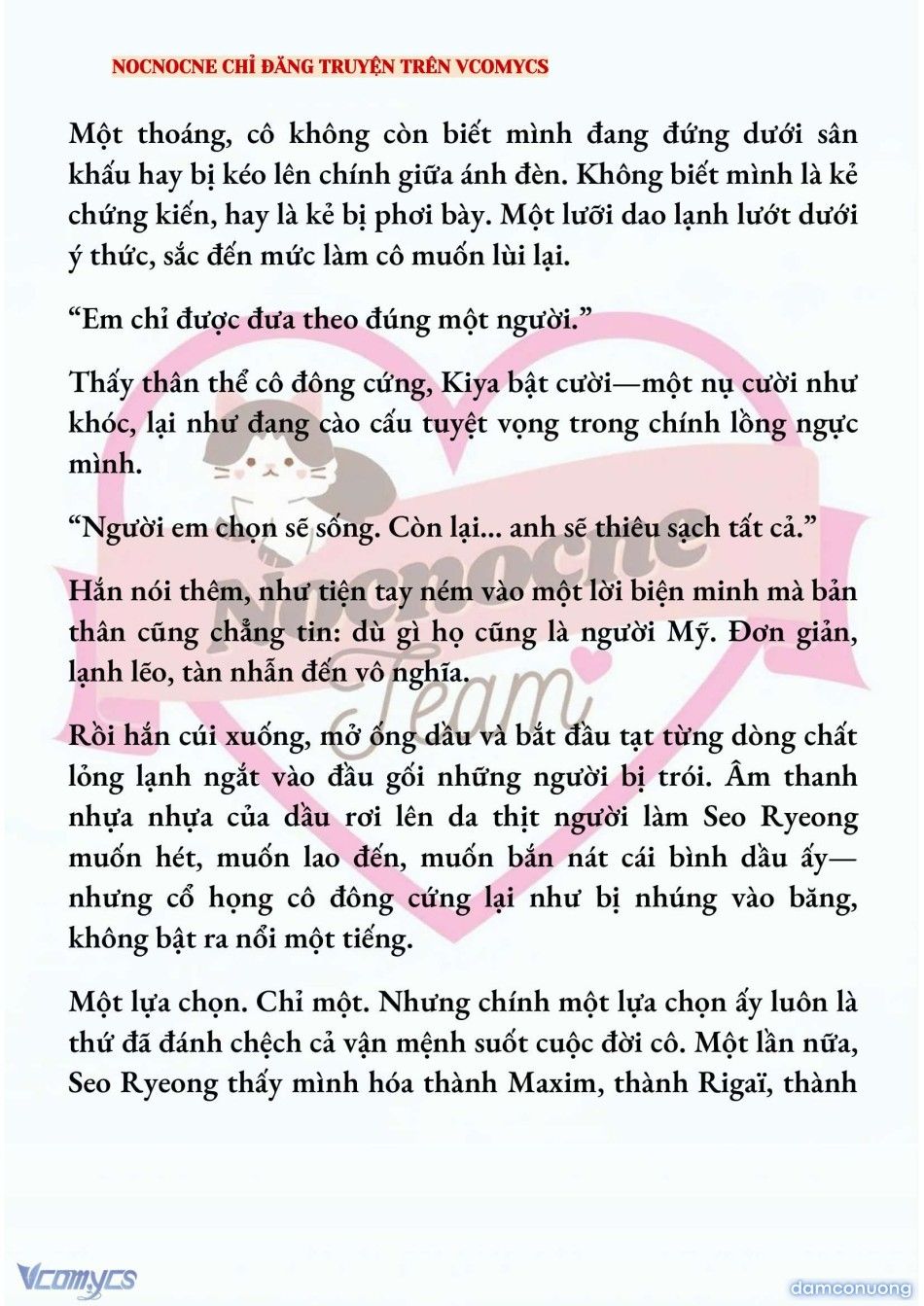 NOCNOCNE CHỈ ĐĂNG TRUYỆN TRÊN VCOMYCS

Một thoáng, cô không còn biết mình đang đứng dưới sân khấu hay bị kéo lên chính giữa ánh đèn. Không biết mình là kẻ chứng kiến, hay là kẻ bị phơi bày. Một lưỡi dao lạnh lướt dưới ý thức, sắc đến mức làm cô muốn lùi lại.

“Em chỉ được đưa theo đúng một người.”

Thấy thân thể cô đông cứng, Kiya bật cười—một nụ cười như khóc, lại như đang cào cấu tuyệt vọng trong chính lồng ngực mình.

“Người em chọn sẽ sống. Còn lại... anh sẽ thiêu sạch tất cả.”

Hắn nói thêm, như tiện tay ném vào một lời biện minh mà bản thân cũng chẳng tin: dù gì họ cũng là người Mỹ. Đơn giản, lạnh lẽo, tàn nhẫn đến vô nghĩa.

Rồi hắn cúi xuống, mở ống dầu và bắt đầu tạt từng dòng chất lỏng lạnh ngắt vào đầu gối những người bị trói. Âm thanh nhựa nhựa của dầu rơi lên da thịt người làm Seo Ryeong muốn hét, muốn lao đến, muốn bắn nát cái bình dầu ấy—nhưng cổ họng cô đông cứng lại như bị nhúng vào băng, không bật ra nổi một tiếng.

Một lựa chọn. Chỉ một. Nhưng chính một lựa chọn ấy luôn là thứ đã đánh chệch cả vận mệnh suốt cuộc đời cô. Một lần nữa, Seo Ryeong thấy mình hóa thành Maxim, thành Rigaï, thành

Nocnocne Team

Vcomycs

damconuong